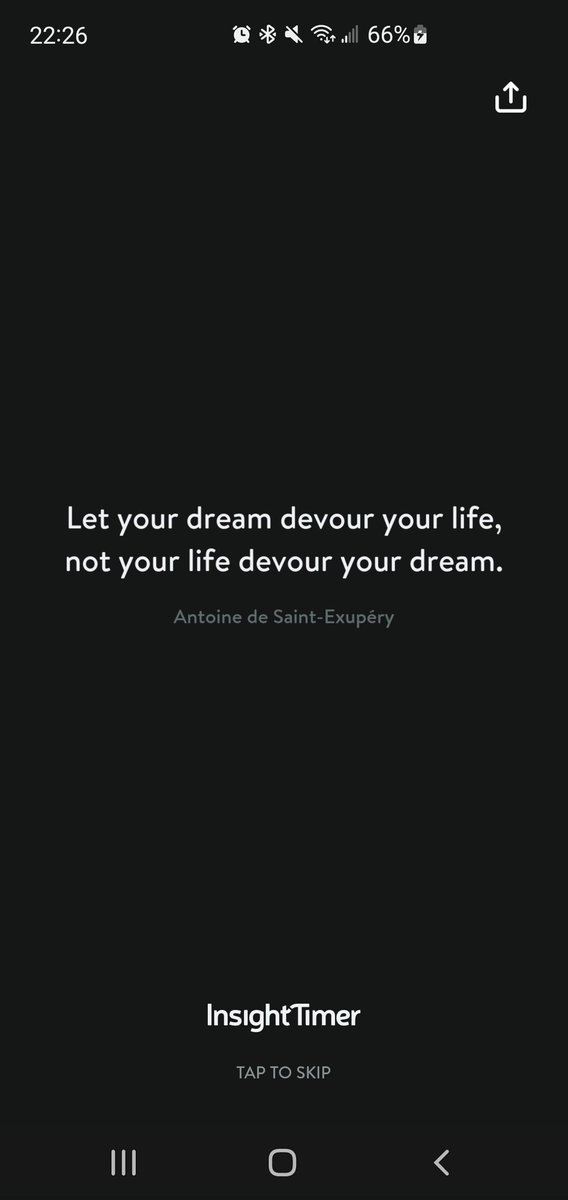 22:26 66%

Let your dream devour your life, not your life devour your dream.

Antoine de Saint-Exupéry

InsightTimer

TAP TO SKIP